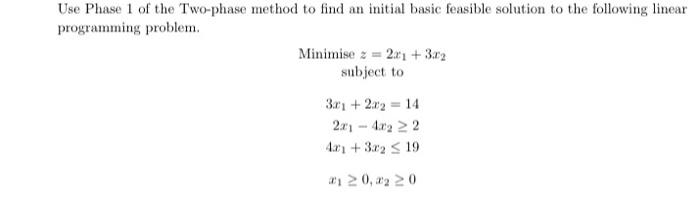 Use Phase 1 of the Two-phase method to find an initial basic feasible solution to the following linear programming problem.

Minimise $z = 2x_1 + 3x_2$
subject to

$3x_1 + 2x_2 = 14$
$2x_1 - 4x_2 \geq 2$
$4x_1 + 3x_2 \leq 19$

$x_1 \geq 0, x_2 \geq 0$